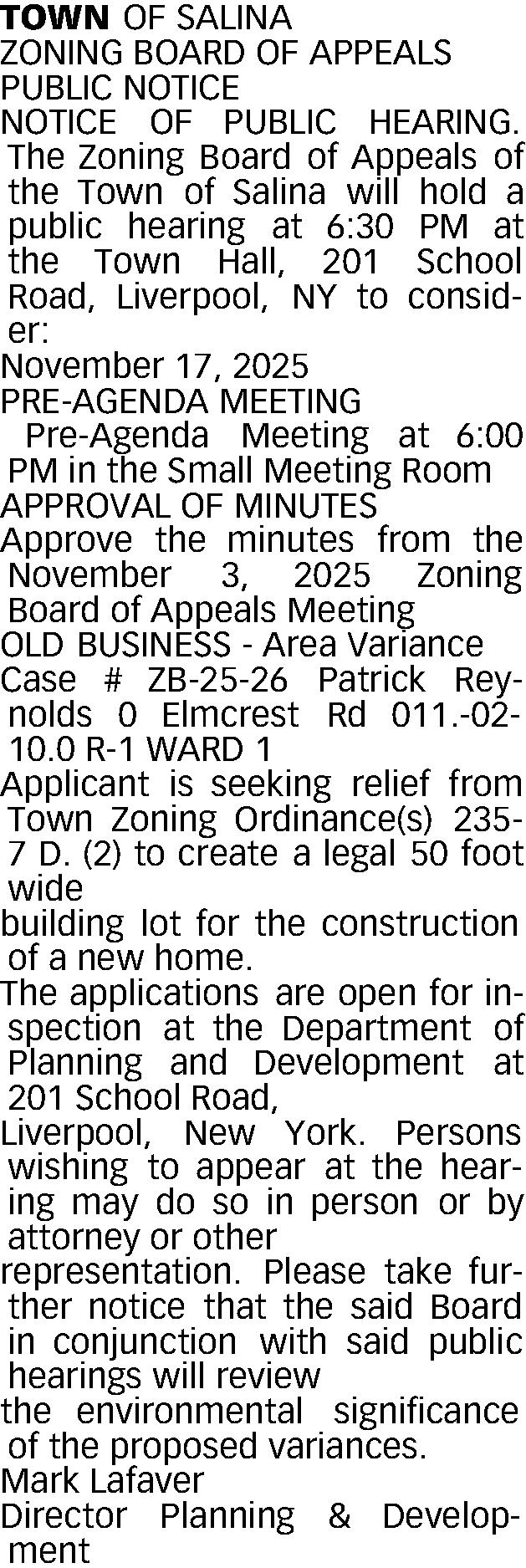 TOWN OF SALINA
ZONING BOARD OF APPEALS
PUBLIC NOTICE

NOTICE OF PUBLIC HEARING. The Zoning Board of Appeals of the Town of Salina will hold a public hearing at 6:30 PM at the Town Hall, 201 School Road, Liverpool, NY to consider:

November 17, 2025
PRE-AGENDA MEETING
Pre-Agenda Meeting at 6:00 PM in the Small Meeting Room
APPROVAL OF MINUTES
Approve the minutes from the November 3, 2025 Zoning Board of Appeals Meeting
OLD BUSINESS - Area Variance
Case # ZB-25-26 Patrick Reynolds 0 Elmcrest Rd 011.-02-10.0 R-1 WARD 1
Applicant is seeking relief from Town Zoning Ordinance(s) 235-7 D. (2) to create a legal 50 foot wide
building lot for the construction of a new home.
The applications are open for inspection at the Department of Planning and Development at 201 School Road,
Liverpool, New York. Persons wishing to appear at the hearing may do so in person or by attorney or other
representation. Please take further notice that the said Board in conjunction with said public hearings will review
the environmental significance of the proposed variances.
Mark Lafaver
Director Planning & Development